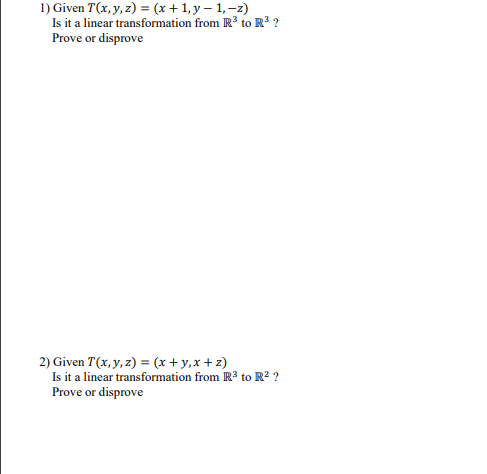 1) Given $T(x, y, z) = (x + 1, y - 1, -z)$
Is it a linear transformation from $\mathbb{R}^3$ to $\mathbb{R}^3$ ?
Prove or disprove

2) Given $T(x, y, z) = (x + y, x + z)$
Is it a linear transformation from $\mathbb{R}^3$ to $\mathbb{R}^2$ ?
Prove or disprove